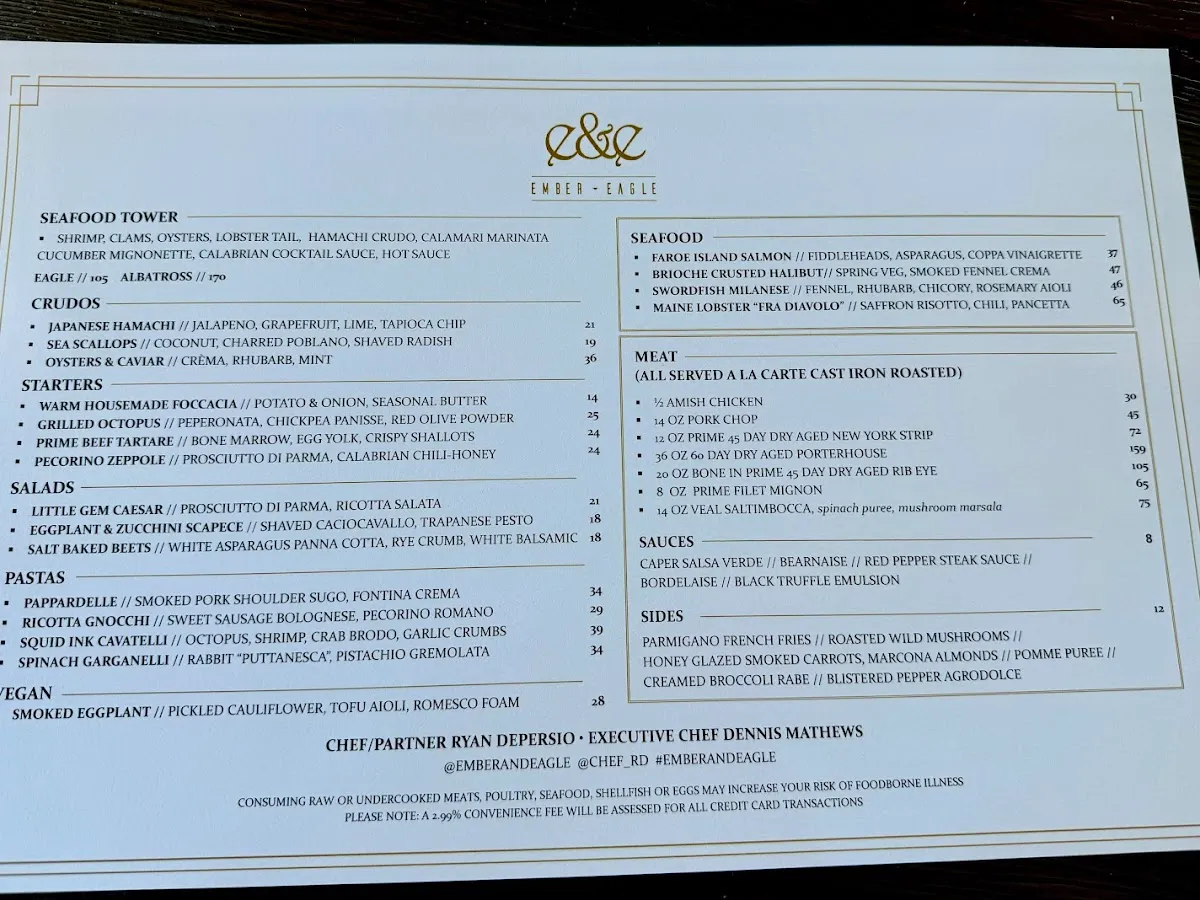 e&e

EMBER - EAGLE

SEAFOOD TOWER

▪ SHRIMP, CLAMS, OYSTERS, LOBSTER TAIL, HAMACHI CRUDO, CALAMARI MARINATA CUCUMBER MIGNONETTE, CALABRIAN COCKTAIL SAUCE, HOT SAUCE

EAGLE // 105 ALBATROSS // 170

CRUDOS

▪ JAPANESE HAMACHI // JALAPENO, GRAPEFRUIT, LIME, TAPIOCA CHIP 21
▪ SEA SCALLOPS // COCONUT, CHARRED POBLANO, SHAVED RADISH 19
▪ OYSTERS & CAVIAR // CRÈMA, RHUBARB, MINT 36

STARTERS

▪ WARM HOUSEMADE FOCCACIA // POTATO & ONION, SEASONAL BUTTER 14
▪ GRILLED OCTOPUS // PEPERONATA, CHICKPEA PANISSE, RED OLIVE POWDER 25
▪ PRIME BEEF TARTARE // BONE MARROW, EGG YOLK, CRISPY SHALLOTS 24
▪ PECORINO ZEPPOLE // PROSCIUTTO DI PARMA, CALABRIAN CHILI-HONEY 24

SALADS

▪ LITTLE GEM CAESAR // PROSCIUTTO DI PARMA, RICOTTA SALATA 21
▪ EGGPLANT & ZUCCHINI SCAPECE // SHAVED CACIOCAVALLO, TRAPANESE PESTO 18
▪ SALT BAKED BEETS // WHITE ASPARAGUS PANNA COTTA, RYE CRUMB, WHITE BALSAMIC 18

PASTAS

▪ PAPPARDELLE // SMOKED PORK SHOULDER SUGO, FONTINA CREMA 34
▪ RICOTTA GNOCCHI // SWEET SAUSAGE BOLOGNESE, PECORINO ROMANO 29
▪ SQUID INK CAVATELLI // OCTOPUS, SHRIMP, CRAB BRODO, GARLIC CRUMBS 39
▪ SPINACH GARGANELLI // RABBIT "PUTTANESCA", PISTACHIO GREMOLATA 34

VEGAN

SMOKED EGGPLANT // PICKLED CAULIFLOWER, TOFU AIOLI, ROMESCO FOAM 28

SEAFOOD

▪ FAROE ISLAND SALMON // FIDDLEHEADS, ASPARAGUS, COPPA VINAIGRETTE 37
▪ BRIOCHE CRUSTED HALIBUT// SPRING VEG, SMOKED FENNEL CREMA 47
▪ SWORDFISH MILANESE // FENNEL, RHUBARB, CHICORY, ROSEMARY AIOLI 46
▪ MAINE LOBSTER "FRA DIAVOLO" // SAFFRON RISOTTO, CHILI, PANCETTA 65

MEAT
(ALL SERVED A LA CARTE CAST IRON ROASTED)

▪ ½ AMISH CHICKEN 30
▪ 14 OZ PORK CHOP 45
▪ 12 OZ PRIME 45 DAY DRY AGED NEW YORK STRIP 72
▪ 36 OZ 60 DAY DRY AGED PORTERHOUSE 159
▪ 20 OZ BONE IN PRIME 45 DAY DRY AGED RIB EYE 105
▪ 8 OZ PRIME FILET MIGNON 65
▪ 14 OZ VEAL SALTIMBOCCA, spinach puree, mushroom marsala 75

SAUCES 8

CAPER SALSA VERDE // BEARNAISE // RED PEPPER STEAK SAUCE // BORDELAISE // BLACK TRUFFLE EMULSION

SIDES 12

PARMIGANO FRENCH FRIES // ROASTED WILD MUSHROOMS // HONEY GLAZED SMOKED CARROTS, MARCONA ALMONDS // POMME PUREE // CREAMED BROCCOLI RABE // BLISTERED PEPPER AGRODOLCE

CHEF/PARTNER RYAN DEPERSIO • EXECUTIVE CHEF DENNIS MATHEWS

@EMBERANDEAGLE @CHEF_RD #EMBERANDEAGLE

CONSUMING RAW OR UNDERCOOKED MEATS, POULTRY, SEAFOOD, SHELLFISH OR EGGS MAY INCREASE YOUR RISK OF FOODBORNE ILLNESS
PLEASE NOTE: A 2.99% CONVENIENCE FEE WILL BE ASSESSED FOR ALL CREDIT CARD TRANSACTIONS